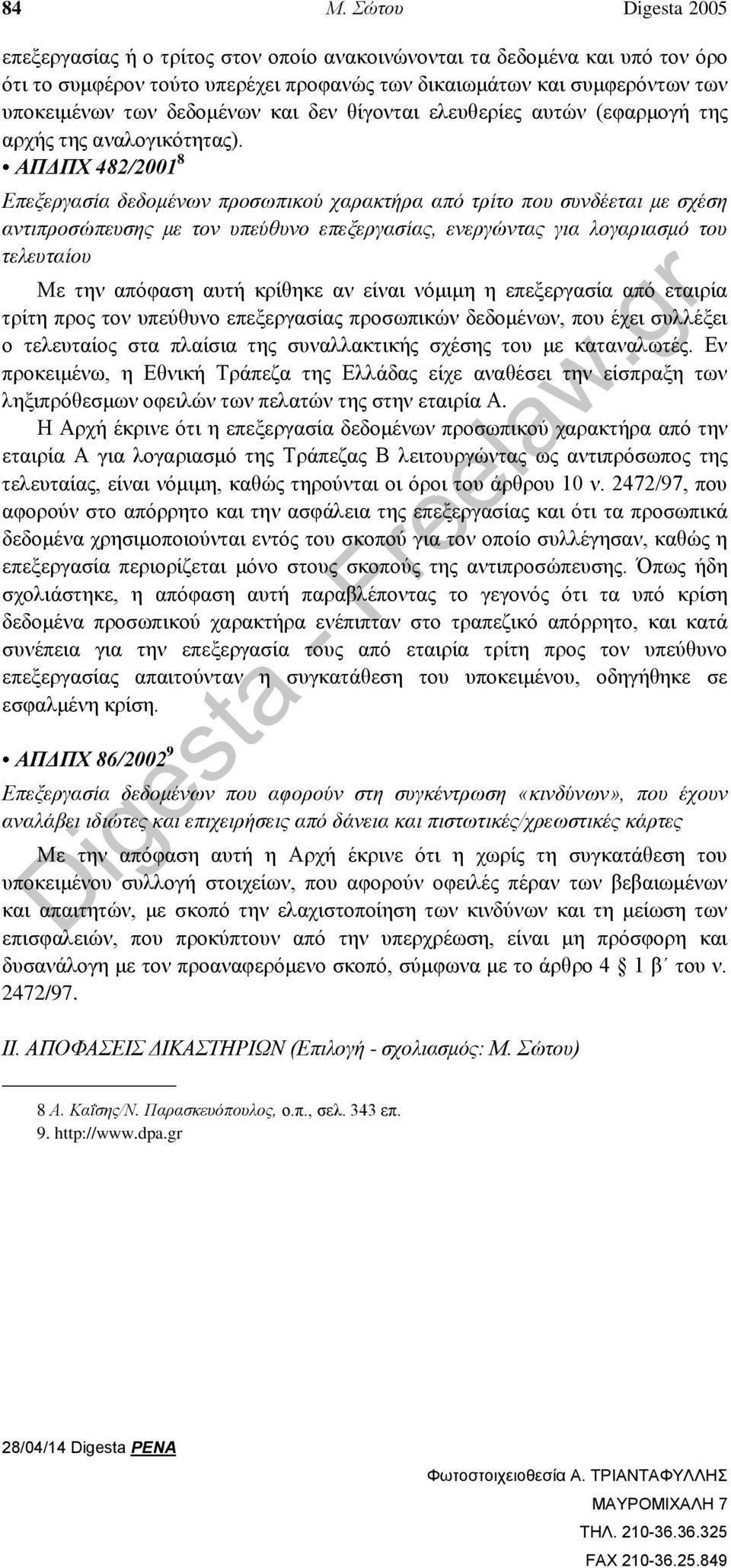 84 Μ. Σώτου Digesta 2005

επεξεργασίας ή ο τρίτος στον οποίο ανακοινώνονται τα δεδομένα και υπό τον όρο ότι το συμφέρον τούτο υπερέχει προφανώς των δικαιωμάτων και συμφερόντων των υποκειμένων των δεδομένων και δεν θίγονται ελευθερίες αυτών (εφαρμογή της αρχής της αναλογικότητας).

• ΑΠΔΠΧ 482/2001$^{8}$

Επεξεργασία δεδομένων προσωπικού χαρακτήρα από τρίτο που συνδέεται με σχέση αντιπροσώπευσης με τον υπεύθυνο επεξεργασίας, ενεργώντας για λογαριασμό του τελευταίου

Με την απόφαση αυτή κρίθηκε αν είναι νόμιμη η επεξεργασία από εταιρία τρίτη προς τον υπεύθυνο επεξεργασίας προσωπικών δεδομένων, που έχει συλλέξει ο τελευταίος στα πλαίσια της συναλλακτικής σχέσης του με καταναλωτές. Εν προκειμένω, η Εθνική Τράπεζα της Ελλάδας είχε αναθέσει την είσπραξη των ληξιπρόθεσμων οφειλών των πελατών της στην εταιρία Α.

Η Αρχή έκρινε ότι η επεξεργασία δεδομένων προσωπικού χαρακτήρα από την εταιρία Α για λογαριασμό της Τράπεζας Β λειτουργώντας ως αντιπρόσωπος της τελευταίας, είναι νόμιμη, καθώς τηρούνται οι όροι του άρθρου 10 ν. 2472/97, που αφορούν στο απόρρητο και την ασφάλεια της επεξεργασίας και ότι τα προσωπικά δεδομένα χρησιμοποιούνται εντός του σκοπού για τον οποίο συλλέγησαν, καθώς η επεξεργασία περιορίζεται μόνο στους σκοπούς της αντιπροσώπευσης. Όπως ήδη σχολιάστηκε, η απόφαση αυτή παραβλέποντας το γεγονός ότι τα υπό κρίση δεδομένα προσωπικού χαρακτήρα ενέπιπταν στο τραπεζικό απόρρητο, και κατά συνέπεια για την επεξεργασία τους από εταιρία τρίτη προς τον υπεύθυνο επεξεργασίας απαιτούνταν η συγκατάθεση του υποκειμένου, οδηγήθηκε σε εσφαλμένη κρίση.

• ΑΠΔΠΧ 86/2002$^{9}$

Επεξεργασία δεδομένων που αφορούν στη συγκέντρωση «κινδύνων», που έχουν αναλάβει ιδιώτες και επιχειρήσεις από δάνεια και πιστωτικές/χρεωστικές κάρτες

Με την απόφαση αυτή η Αρχή έκρινε ότι η χωρίς τη συγκατάθεση του υποκειμένου συλλογή στοιχείων, που αφορούν οφειλές πέραν των βεβαιωμένων και απαιτητών, με σκοπό την ελαχιστοποίηση των κινδύνων και τη μείωση των επισφαλειών, που προκύπτουν από την υπερχρέωση, είναι μη πρόσφορη και δυσανάλογη με τον προαναφερόμενο σκοπό, σύμφωνα με το άρθρο 4 § 1 β΄ του ν. 2472/97.

ΙΙ. ΑΠΟΦΑΣΕΙΣ ΔΙΚΑΣΤΗΡΙΩΝ (Επιλογή - σχολιασμός: Μ. Σώτου)

8 Α. Καΐσης/Ν. Παρασκευόπουλος, ο.π., σελ. 343 επ.
9. http://www.dpa.gr

Digesta - Freelaw.gr

28/04/14 Digesta PENA

Φωτοστοιχειοθεσία Α. ΤΡΙΑΝΤΑΦΥΛΛΗΣ
ΜΑΥΡΟΜΙΧΑΛΗ 7
ΤΗΛ. 210-36.36.325
FAX 210-36.25.849